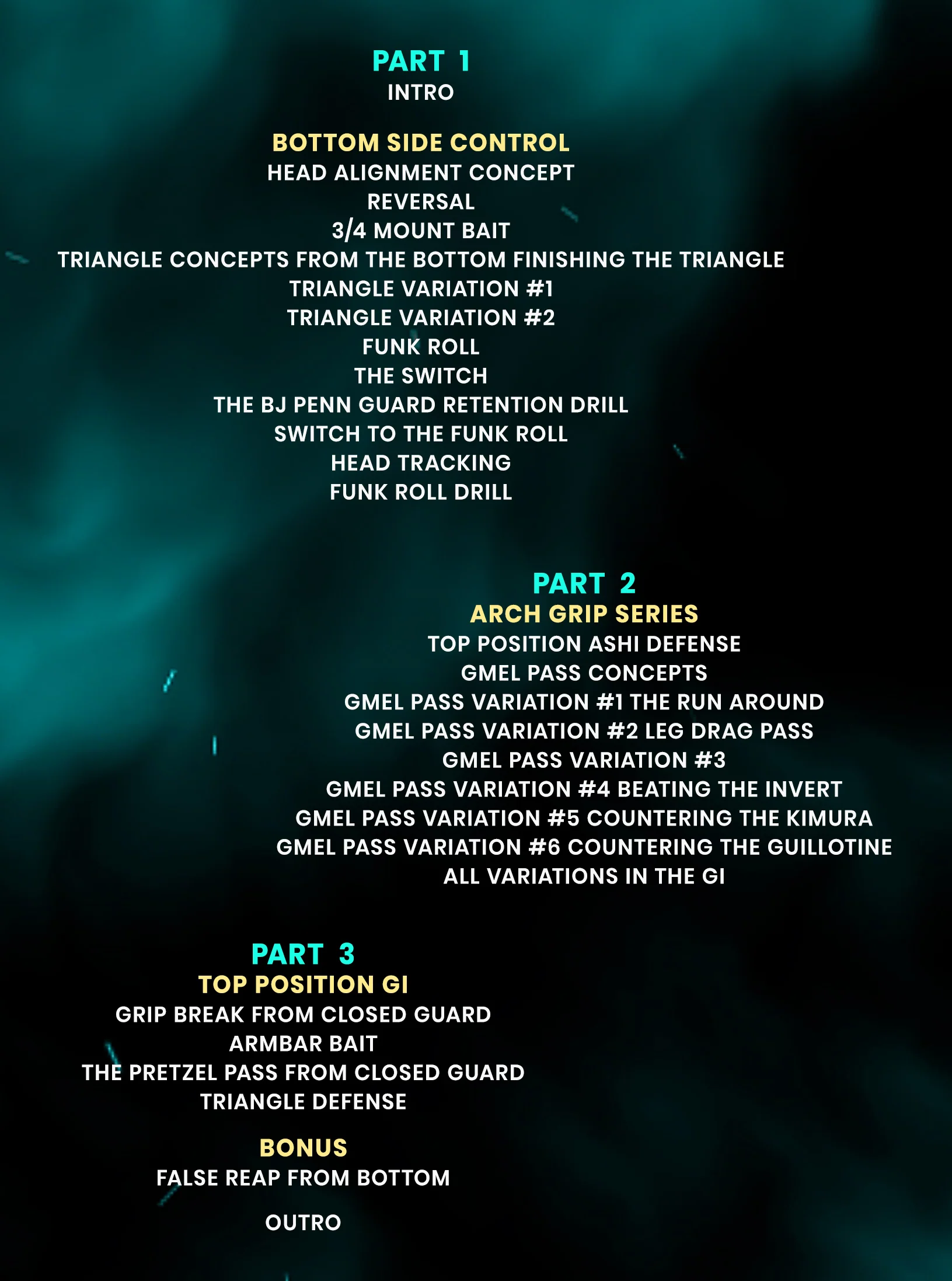 PART 1
INTRO

BOTTOM SIDE CONTROL
HEAD ALIGNMENT CONCEPT
REVERSAL
3/4 MOUNT BAIT
TRIANGLE CONCEPTS FROM THE BOTTOM FINISHING THE TRIANGLE
TRIANGLE VARIATION #1
TRIANGLE VARIATION #2
FUNK ROLL
THE SWITCH
THE BJ PENN GUARD RETENTION DRILL
SWITCH TO THE FUNK ROLL
HEAD TRACKING
FUNK ROLL DRILL

PART 2
ARCH GRIP SERIES
TOP POSITION ASHI DEFENSE
GMEL PASS CONCEPTS
GMEL PASS VARIATION #1 THE RUN AROUND
GMEL PASS VARIATION #2 LEG DRAG PASS
GMEL PASS VARIATION #3
GMEL PASS VARIATION #4 BEATING THE INVERT
GMEL PASS VARIATION #5 COUNTERING THE KIMURA
GMEL PASS VARIATION #6 COUNTERING THE GUILLOTINE
ALL VARIATIONS IN THE GI

PART 3
TOP POSITION GI
GRIP BREAK FROM CLOSED GUARD
ARMBAR BAIT
THE PRETZEL PASS FROM CLOSED GUARD
TRIANGLE DEFENSE

BONUS
FALSE REAP FROM BOTTOM

OUTRO